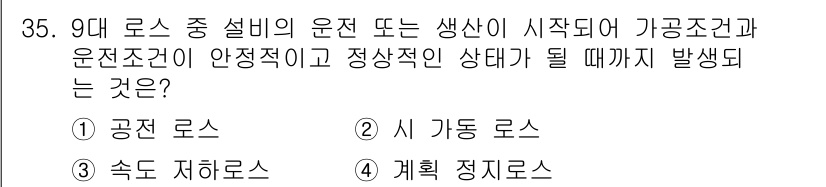 35. 9대 로스 중 설비의 운전 또는 생산이 시작되어 가공조건과 운전조건이 안정적이고 정상적인 상태가 될 때까지 발생되는 것은?

① 공전 로스 ② 시 가동 로스

③ 속도 저하로스 ④ 계획 정지로스